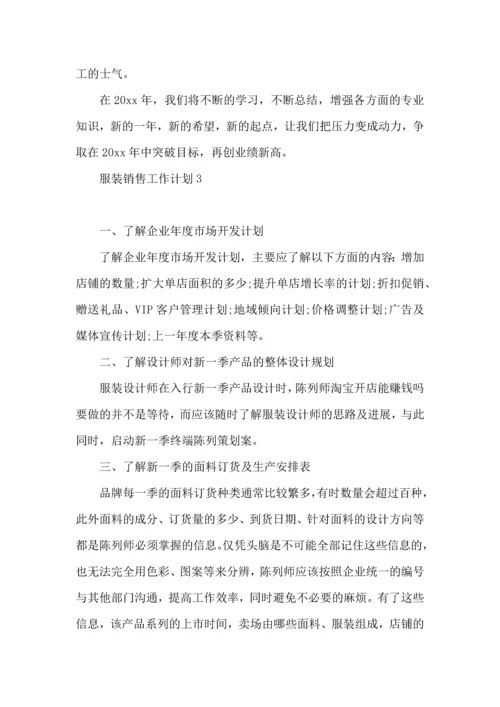 工的士气。

在 20xx 年，我们将不断的学习，不断总结，增强各方面的专业知识，新的一年，新的希望，新的起点，让我们把压力变成动力，争取在 20xx 年中突破目标，再创业绩新高。

服装销售工作计划 3

一、了解企业年度市场开发计划

了解企业年度市场开发计划，主要应了解以下方面的内容：增加店铺的数量;扩大单店面积的多少;提升单店增长率的计划;折扣促销、赠送礼品、VIP 客户管理计划;地域倾向计划;价格调整计划;广告及媒体宣传计划;上一年度本季资料等。

二、了解设计师对新一季产品的整体设计规划

服装设计师在入行新一季产品设计时，陈列师淘宝开店能赚钱吗要做的并不是等待，而应该随时了解服装设计师的思路及进展，与此同时，启动新一季终端陈列策划案。

三、了解新一季的面料订货及生产安排表

品牌每一季的面料订货种类通常比较繁多，有时数量会超过百种，此外面料的成分、订货量的多少、到货日期、针对面料的设计方向等都是陈列师必须掌握的信息。仅凭头脑是不可能全部记住这些信息的，也无法完全用色彩、图案等来分辨，陈列师应该按照企业统一的编号与其他部门沟通，提高工作效率，同时避免不必要的麻烦。有了这些信息，该产品系列的上市时间，卖场由哪些面料、服装组成，店铺的